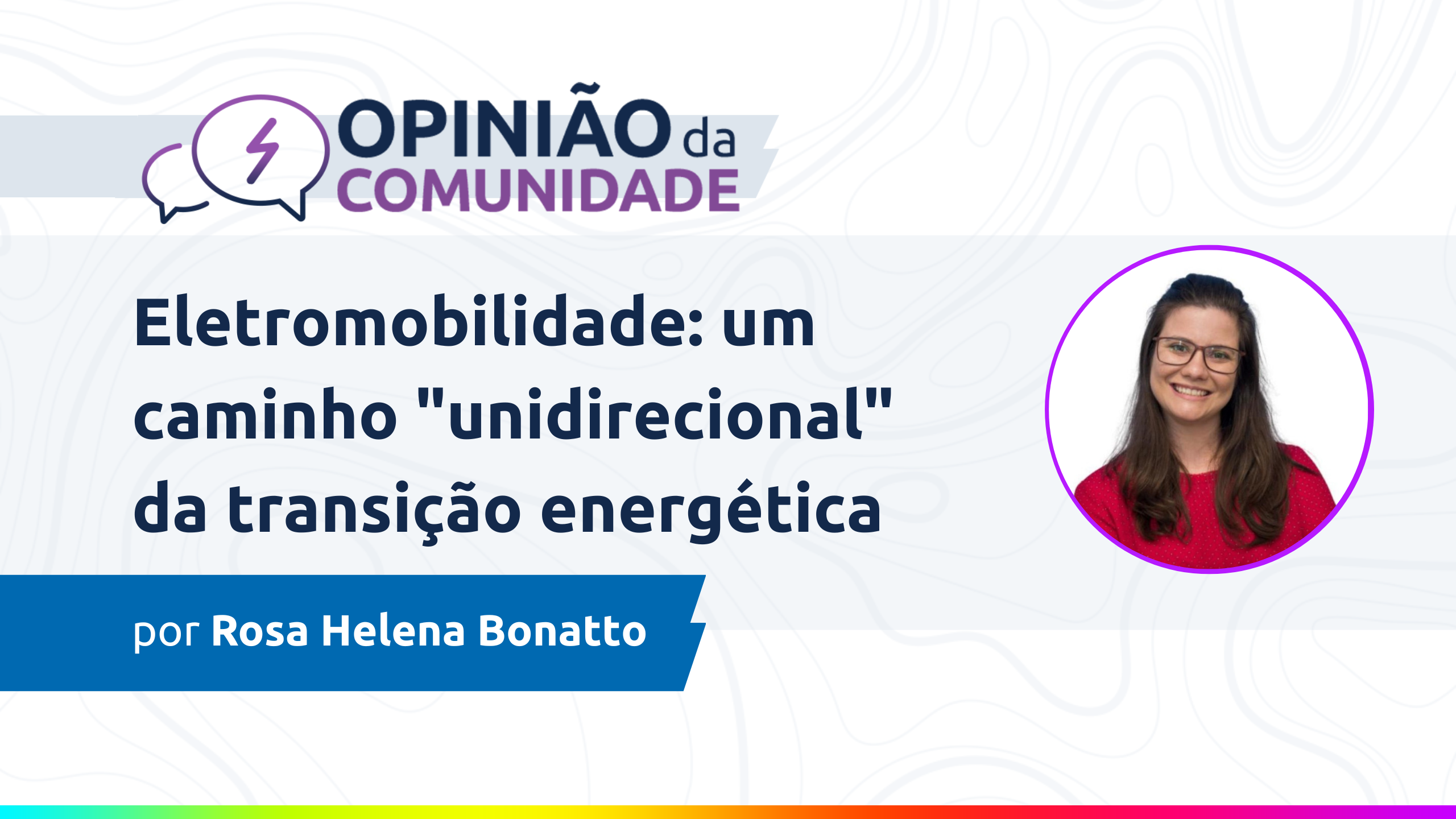 OPINIÃO da COMUNIDADE

Eletromobilidade: um caminho "unidirecional" da transição energética

por Rosa Helena Bonatto